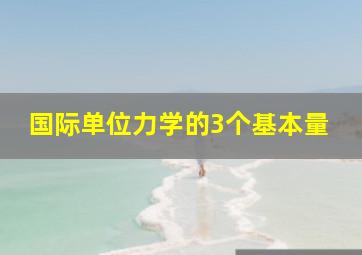 国际单位力学的3个基本量